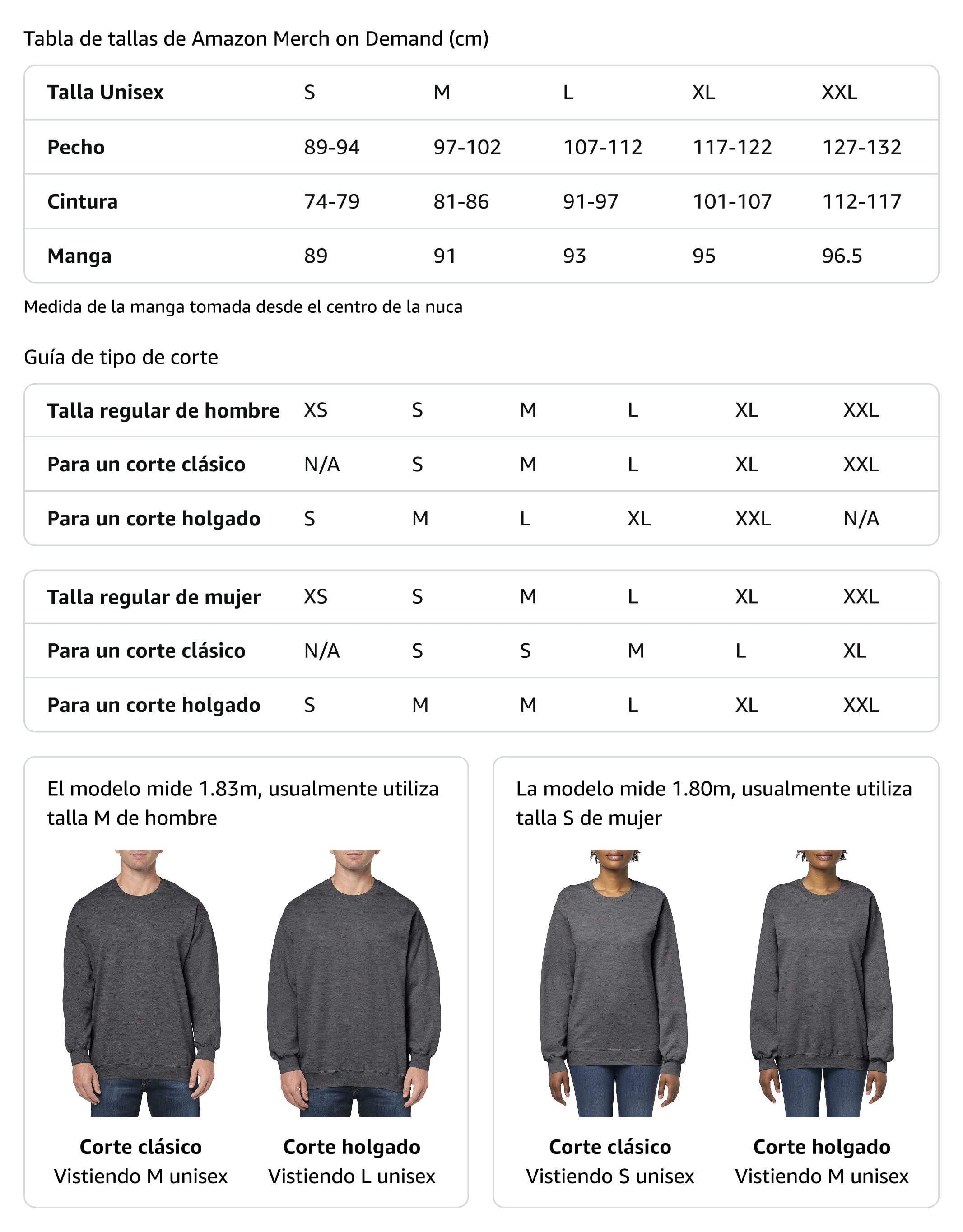 Tabla de tallas de Amazon Merch on Demand (cm)

| Talla Unisex | S | M | L | XL | XXL |
|---|---|---|---|---|---|
| Pecho | 89-94 | 97-102 | 107-112 | 117-122 | 127-132 |
| Cintura | 74-79 | 81-86 | 91-97 | 101-107 | 112-117 |
| Manga | 89 | 91 | 93 | 95 | 96.5 |

Medida de la manga tomada desde el centro de la nuca

Guía de tipo de corte

| Talla regular de hombre | XS | S | M | L | XL | XXL |
|---|---|---|---|---|---|---|
| Para un corte clásico | N/A | S | M | L | XL | XXL |
| Para un corte holgado | S | M | L | XL | XXL | N/A |

| Talla regular de mujer | XS | S | M | L | XL | XXL |
|---|---|---|---|---|---|---|
| Para un corte clásico | N/A | S | S | M | L | XL |
| Para un corte holgado | S | M | M | L | XL | XXL |

El modelo mide 1.83m, usualmente utiliza talla M de hombre

Corte clásico
Vistiendo M unisex

Corte holgado
Vistiendo L unisex

La modelo mide 1.80m, usualmente utiliza talla S de mujer

Corte clásico
Vistiendo S unisex

Corte holgado
Vistiendo M unisex